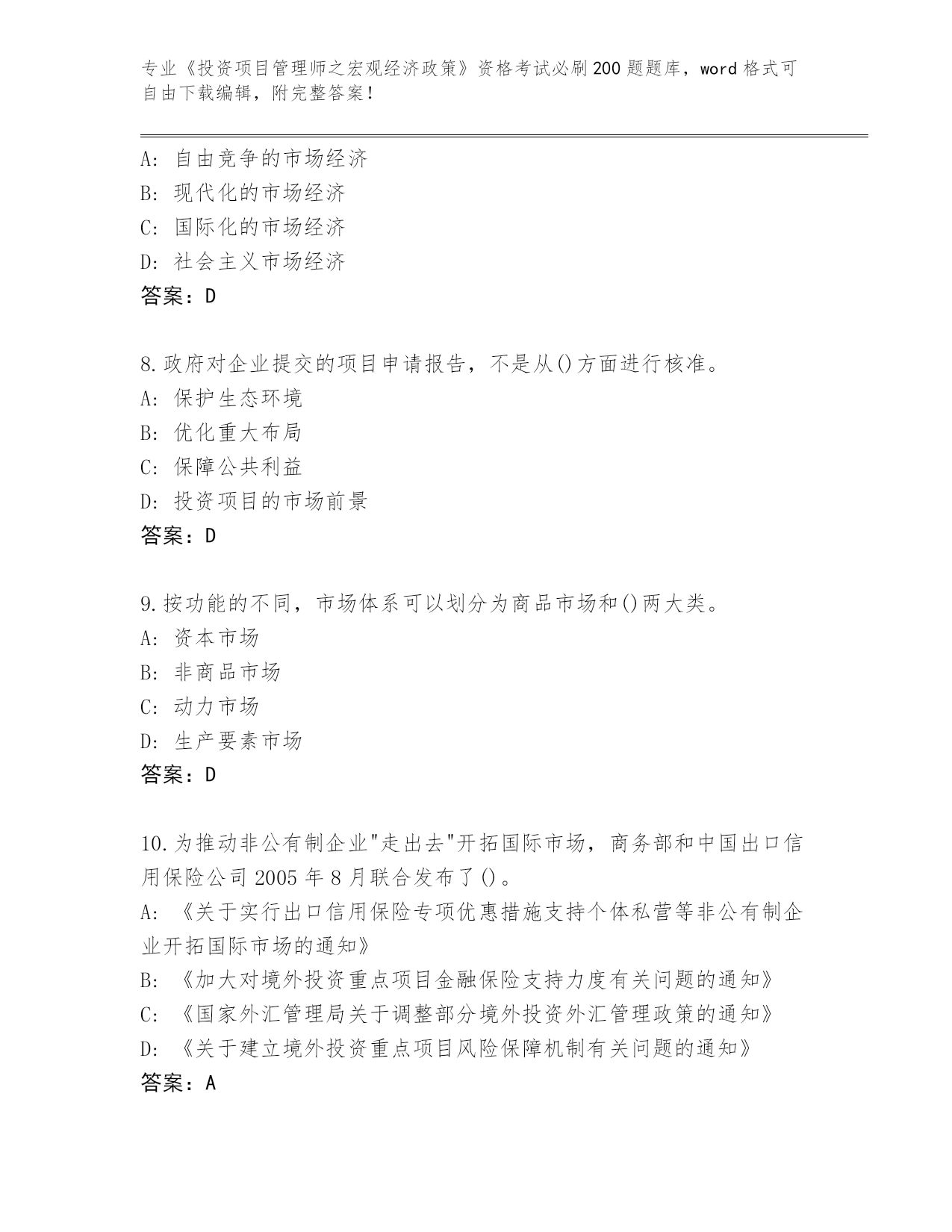 专业《投资项目管理师之宏观经济政策》资格考试必刷200题题库，word格式可自由下载编辑，附完整答案！

A：自由竞争的市场经济
B：现代化的市场经济
C：国际化的市场经济
D：社会主义市场经济
答案：D

8.政府对企业提交的项目申请报告，不是从()方面进行核准。
A：保护生态环境
B：优化重大布局
C：保障公共利益
D：投资项目的市场前景
答案：D

9.按功能的不同，市场体系可以划分为商品市场和()两大类。
A：资本市场
B：非商品市场
C：动力市场
D：生产要素市场
答案：D

10.为推动非公有制企业"走出去"开拓国际市场，商务部和中国出口信用保险公司2005年8月联合发布了()。
A：《关于实行出口信用保险专项优惠措施支持个体私营等非公有制企业开拓国际市场的通知》
B：《加大对境外投资重点项目金融保险支持力度有关问题的通知》
C：《国家外汇管理局关于调整部分境外投资外汇管理政策的通知》
D：《关于建立境外投资重点项目风险保障机制有关问题的通知》
答案：A